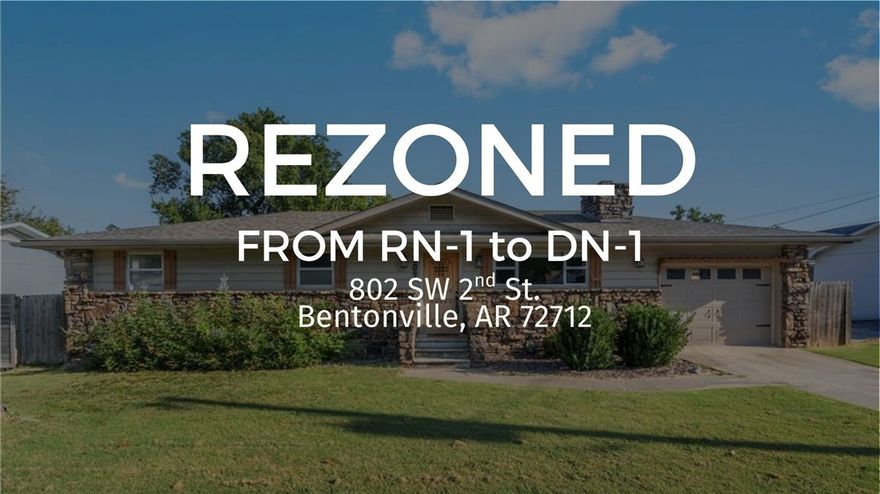 REZONED

FROM RN-1 to DN-1

802 SW 2$^{nd}$ St.
Bentonville, AR 72712